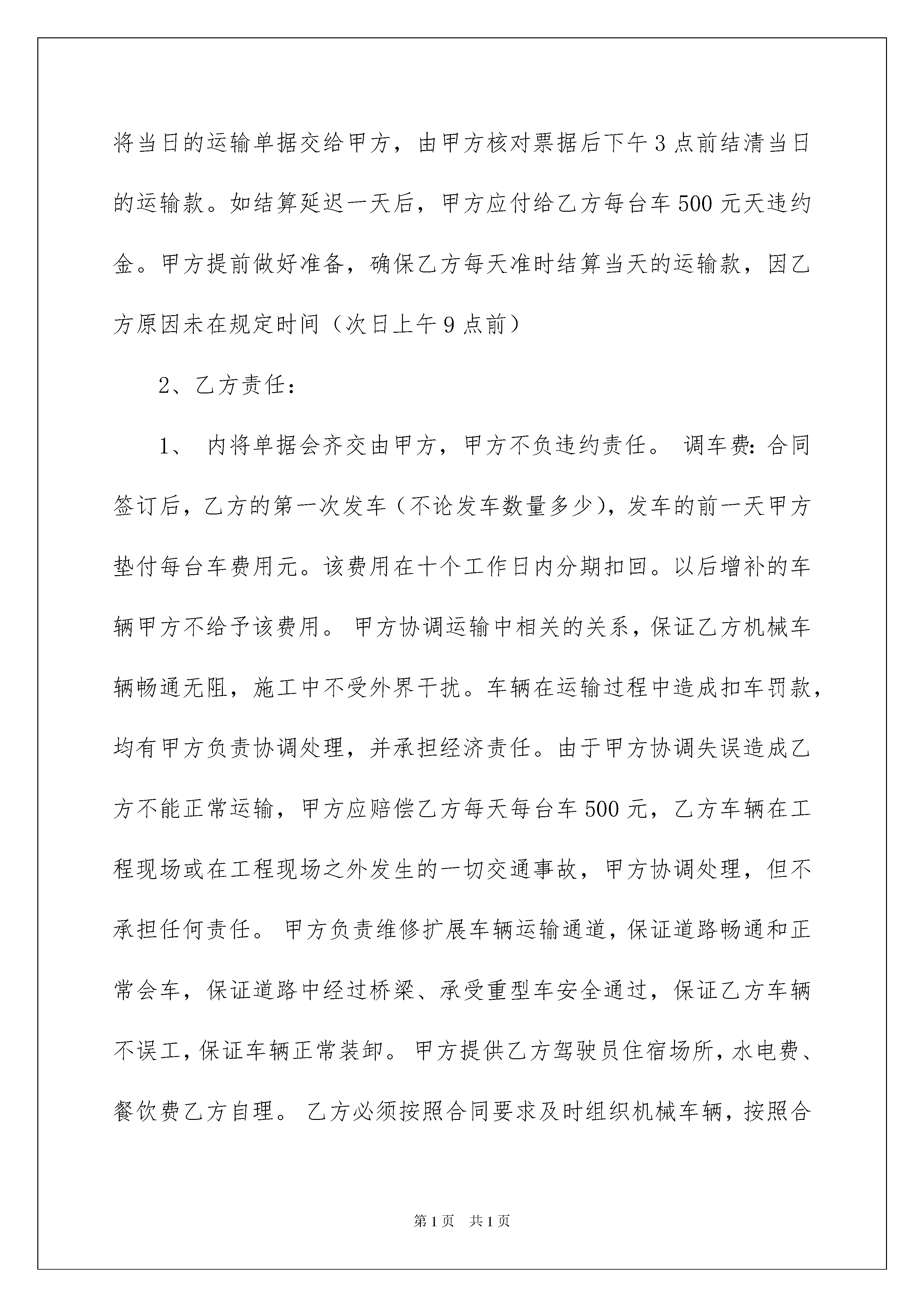 将当日的运输单据交给甲方，由甲方核对票据后下午3点前结清当日的运输款。如结算延迟一天后，甲方应付给乙方每台车500元天违约金。甲方提前做好准备，确保乙方每天准时结算当天的运输款，因乙方原因未在规定时间（次日上午9点前）

2、乙方责任：

1、 内将单据会齐交由甲方，甲方不负违约责任。 调车费：合同签订后，乙方的第一次发车（不论发车数量多少），发车的前一天甲方垫付每台车费用元。该费用在十个工作日内分期扣回。以后增补的车辆甲方不给予该费用。 甲方协调运输中相关的关系，保证乙方机械车辆畅通无阻，施工中不受外界干扰。车辆在运输过程中造成扣车罚款，均有甲方负责协调处理，并承担经济责任。由于甲方协调失误造成乙方不能正常运输，甲方应赔偿乙方每天每台车500元，乙方车辆在工程现场或在工程现场之外发生的一切交通事故，甲方协调处理，但不承担任何责任。 甲方负责维修扩展车辆运输通道，保证道路畅通和正常会车，保证道路中经过桥梁、承受重型车安全通过，保证乙方车辆不误工，保证车辆正常装卸。 甲方提供乙方驾驶员住宿场所，水电费、餐饮费乙方自理。 乙方必须按照合同要求及时组织机械车辆，按照合

第1页 共1页